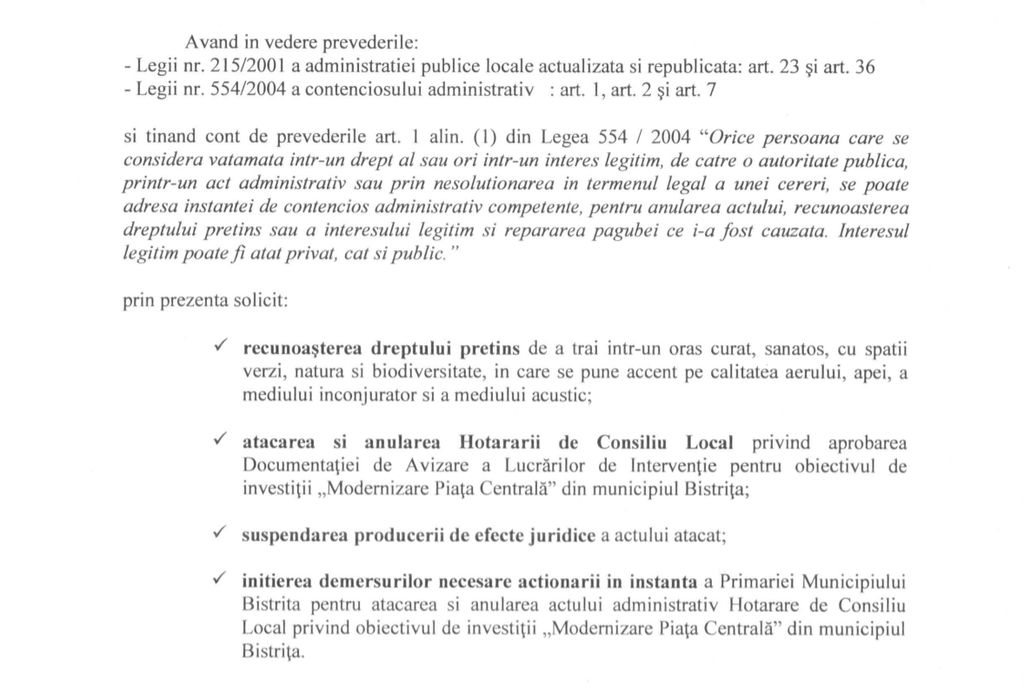 Avand in vedere prevederile:
- Legii nr. 215/2001 a administratiei publice locale actualizata si republicata: art. 23 şi art. 36
- Legii nr. 554/2004 a contenciosului administrativ : art. 1, art. 2 şi art. 7

si tinand cont de prevederile art. 1 alin. (1) din Legea 554 / 2004 "Orice persoana care se considera vatamata intr-un drept al sau ori intr-un interes legitim, de catre o autoritate publica, printr-un act administrativ sau prin nesolutionarea in termenul legal a unei cereri, se poate adresa instantei de contencios administrativ competente, pentru anularea actului, recunoasterea dreptului pretins sau a interesului legitim si repararea pagubei ce i-a fost cauzata. Interesul legitim poate fi atat privat, cat si public."

prin prezenta solicit:

✓ recunoaşterea dreptului pretins de a trai intr-un oras curat, sanatos, cu spatii verzi, natura si biodiversitate, in care se pune accent pe calitatea aerului, apei, a mediului inconjurator si a mediului acustic;

✓ atacarea si anularea Hotararii de Consiliu Local privind aprobarea Documentaţiei de Avizare a Lucrărilor de Intervenţie pentru obiectivul de investiţii „Modernizare Piaţa Centrală" din municipiul Bistriţa;

✓ suspendarea producerii de efecte juridice a actului atacat;

✓ initierea demersurilor necesare actionarii in instanta a Primariei Municipiului Bistrita pentru atacarea si anularea actului administrativ Hotarare de Consiliu Local privind obiectivul de investiţii „Modernizare Piaţa Centrală" din municipiul Bistriţa.